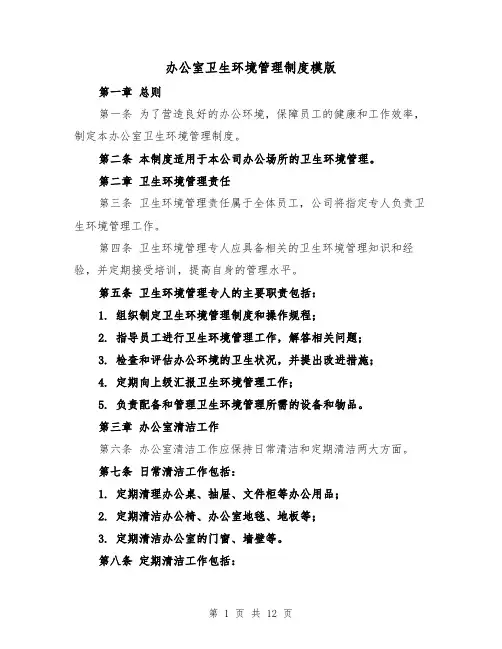 办公室卫生环境管理制度模版

第一章 总则

第一条 为了营造良好的办公环境，保障员工的健康和工作效率，制定本办公室卫生环境管理制度。

第二条 本制度适用于本公司办公场所的卫生环境管理。

第二章 卫生环境管理责任

第三条 卫生环境管理责任属于全体员工，公司将指定专人负责卫生环境管理工作。

第四条 卫生环境管理专人应具备相关的卫生环境管理知识和经验，并定期接受培训，提高自身的管理水平。

第五条 卫生环境管理专人的主要职责包括：

1. 组织制定卫生环境管理制度和操作规程；

2. 指导员工进行卫生环境管理工作，解答相关问题；

3. 检查和评估办公环境的卫生状况，并提出改进措施；

4. 定期向上级汇报卫生环境管理工作；

5. 负责配备和管理卫生环境管理所需的设备和物品。

第三章 办公室清洁工作

第六条 办公室清洁工作应保持日常清洁和定期清洁两大方面。

第七条 日常清洁工作包括：

1. 定期清理办公桌、抽屉、文件柜等办公用品；

2. 定期清洁办公椅、办公室地毯、地板等；

3. 定期清洁办公室的门窗、墙壁等。

第八条 定期清洁工作包括：

第 1 页 共 12 页